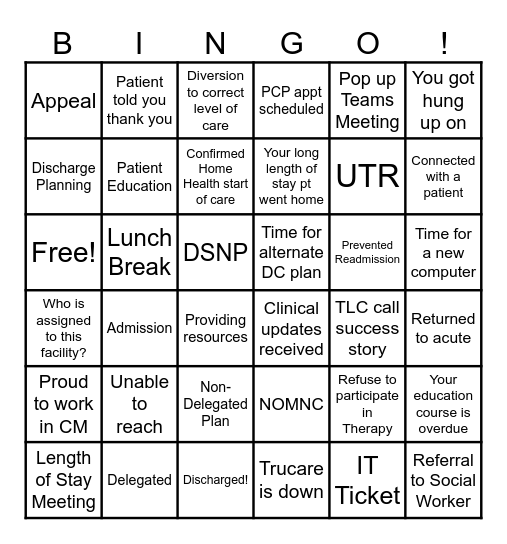 | B | I | N | G | O | ! |
|---|---|---|---|---|---|
| Appeal | Patient told you thank you | Diversion to correct level of care | PCP appt scheduled | Pop up Teams Meeting | You got hung up on |
| Discharge Planning | Patient Education | Confirmed Home Health start of care | Your long length of stay pt went home | UTR | Connected with a patient |
| Free! | Lunch Break | DSNP | Time for alternate DC plan | Prevented Readmission | Time for a new computer |
| Who is assigned to this facility? | Admission | Providing resources | Clinical updates received | TLC call success story | Returned to acute |
| Proud to work in CM | Unable to reach | Non-Delegated Plan | NOMNC | Refuse to participate in Therapy | Your education course is overdue |
| Length of Stay Meeting | Delegated | Discharged! | Trucare is down | IT Ticket | Referral to Social Worker |